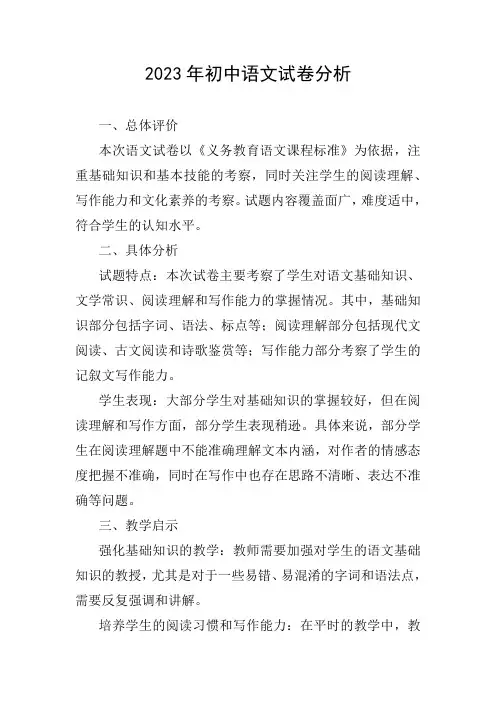 2023年初中语文试卷分析

一、总体评价

本次语文试卷以《义务教育语文课程标准》为依据，注重基础知识和基本技能的考察，同时关注学生的阅读理解、写作能力和文化素养的考察。试题内容覆盖面广，难度适中，符合学生的认知水平。

二、具体分析

试题特点：本次试卷主要考察了学生对语文基础知识、文学常识、阅读理解和写作能力的掌握情况。其中，基础知识部分包括字词、语法、标点等；阅读理解部分包括现代文阅读、古文阅读和诗歌鉴赏等；写作能力部分考察了学生的记叙文写作能力。

学生表现：大部分学生对基础知识的掌握较好，但在阅读理解和写作方面，部分学生表现稍逊。具体来说，部分学生在阅读理解题中不能准确理解文本内涵，对作者的情感态度把握不准确，同时在写作中也存在思路不清晰、表达不准确等问题。

三、教学启示

强化基础知识的教学：教师需要加强对学生的语文基础知识的教授，尤其是对于一些易错、易混淆的字词和语法点，需要反复强调和讲解。

培养学生的阅读习惯和写作能力：在平时的教学中，教